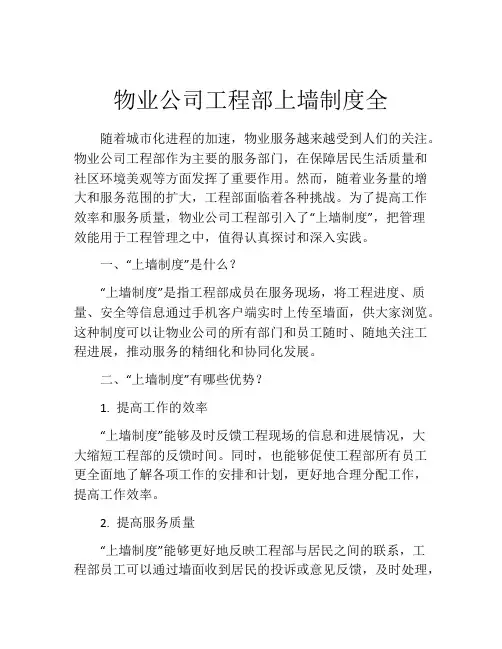 物业公司工程部上墙制度全

随着城市化进程的加速，物业服务越来越受到人们的关注。物业公司工程部作为主要的服务部门，在保障居民生活质量和社区环境美观等方面发挥了重要作用。然而，随着业务量的增大和服务范围的扩大，工程部面临着各种挑战。为了提高工作效率和服务质量，物业公司工程部引入了“上墙制度”，把管理效能用于工程管理之中，值得认真探讨和深入实践。

一、“上墙制度”是什么？

“上墙制度”是指工程部成员在服务现场，将工程进度、质量、安全等信息通过手机客户端实时上传至墙面，供大家浏览。这种制度可以让物业公司的所有部门和员工随时、随地关注工程进展，推动服务的精细化和协同化发展。

二、“上墙制度”有哪些优势？

1. 提高工作的效率

“上墙制度”能够及时反馈工程现场的信息和进展情况，大大缩短工程部的反馈时间。同时，也能够促使工程部所有员工更全面地了解各项工作的安排和计划，更好地合理分配工作，提高工作效率。

2. 提高服务质量

“上墙制度”能够更好地反映工程部与居民之间的联系，工程部员工可以通过墙面收到居民的投诉或意见反馈，及时处理，